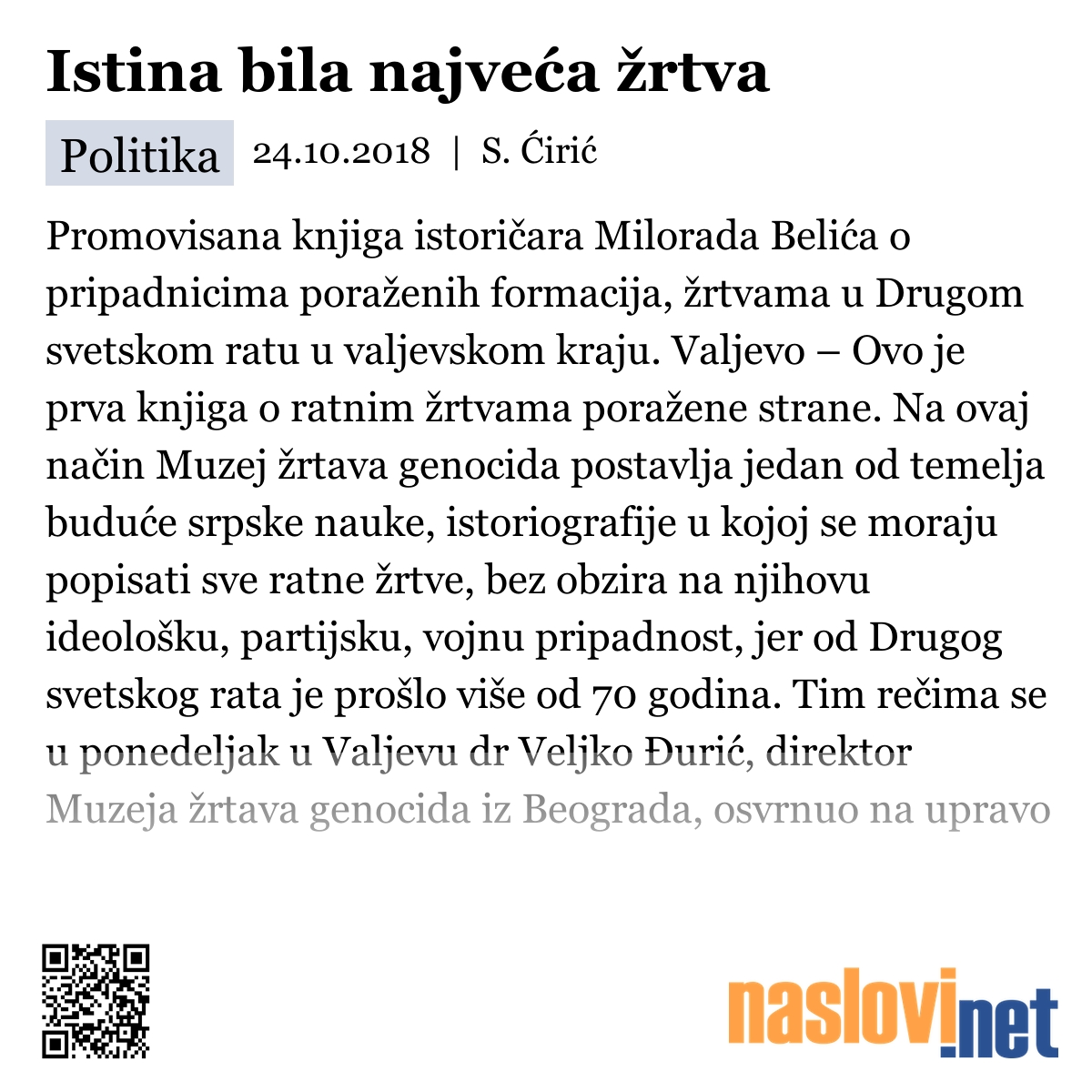 Istina bila najveća žrtva

Politika 24.10.2018 | S. Ćirić

Promovisana knjiga istoričara Milorada Belića o pripadnicima poraženih formacija, žrtvama u Drugom svetskom ratu u valjevskom kraju. Valjevo – Ovo je prva knjiga o ratnim žrtvama poražene strane. Na ovaj način Muzej žrtava genocida postavlja jedan od temelja buduće srpske nauke, istoriografije u kojoj se moraju popisati sve ratne žrtve, bez obzira na njihovu ideološku, partijsku, vojnu pripadnost, jer od Drugog svetskog rata je prošlo više od 70 godina. Tim rečima se u ponedeljak u Valjevu dr Veljko Đurić, direktor Muzeja žrtava genocida iz Beograda, osvrnuo na upravo

naslovi.net